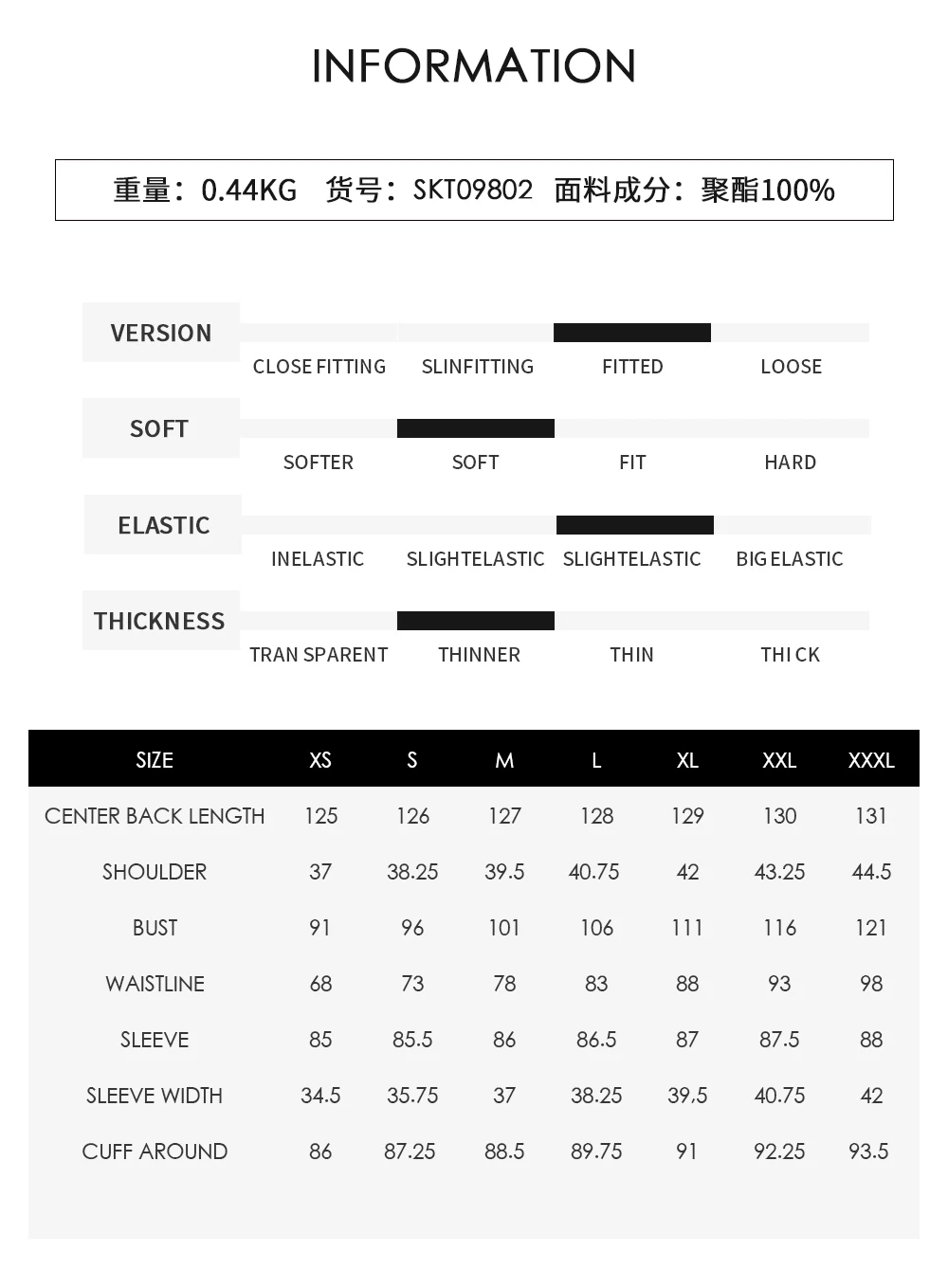 INFORMATION

重量：0.44KG　货号：SKT09802　面料成分：聚酯100%

VERSION
CLOSE FITTING　SLINFITTING　FITTED　LOOSE

SOFT
SOFTER　SOFT　FIT　HARD

ELASTIC
INELASTIC　SLIGHTELASTIC　SLIGHTELASTIC　BIG ELASTIC

THICKNESS
TRAN SPARENT　THINNER　THIN　THI CK

| SIZE | XS | S | M | L | XL | XXL | XXXL |
|---|---|---|---|---|---|---|---|
| CENTER BACK LENGTH | 125 | 126 | 127 | 128 | 129 | 130 | 131 |
| SHOULDER | 37 | 38.25 | 39.5 | 40.75 | 42 | 43.25 | 44.5 |
| BUST | 91 | 96 | 101 | 106 | 111 | 116 | 121 |
| WAISTLINE | 68 | 73 | 78 | 83 | 88 | 93 | 98 |
| SLEEVE | 85 | 85.5 | 86 | 86.5 | 87 | 87.5 | 88 |
| SLEEVE WIDTH | 34.5 | 35.75 | 37 | 38.25 | 39.5 | 40.75 | 42 |
| CUFF AROUND | 86 | 87.25 | 88.5 | 89.75 | 91 | 92.25 | 93.5 |